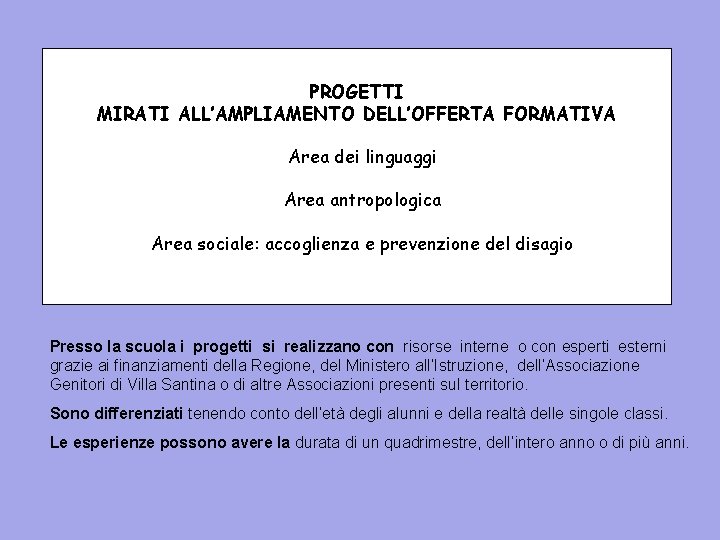 PROGETTI
MIRATI ALL'AMPLIAMENTO DELL'OFFERTA FORMATIVA

Area dei linguaggi

Area antropologica

Area sociale: accoglienza e prevenzione del disagio

Presso la scuola i progetti si realizzano con risorse interne o con esperti esterni grazie ai finanziamenti della Regione, del Ministero all'Istruzione, dell'Associazione Genitori di Villa Santina o di altre Associazioni presenti sul territorio.

Sono differenziati tenendo conto dell'età degli alunni e della realtà delle singole classi.

Le esperienze possono avere la durata di un quadrimestre, dell'intero anno o di più anni.